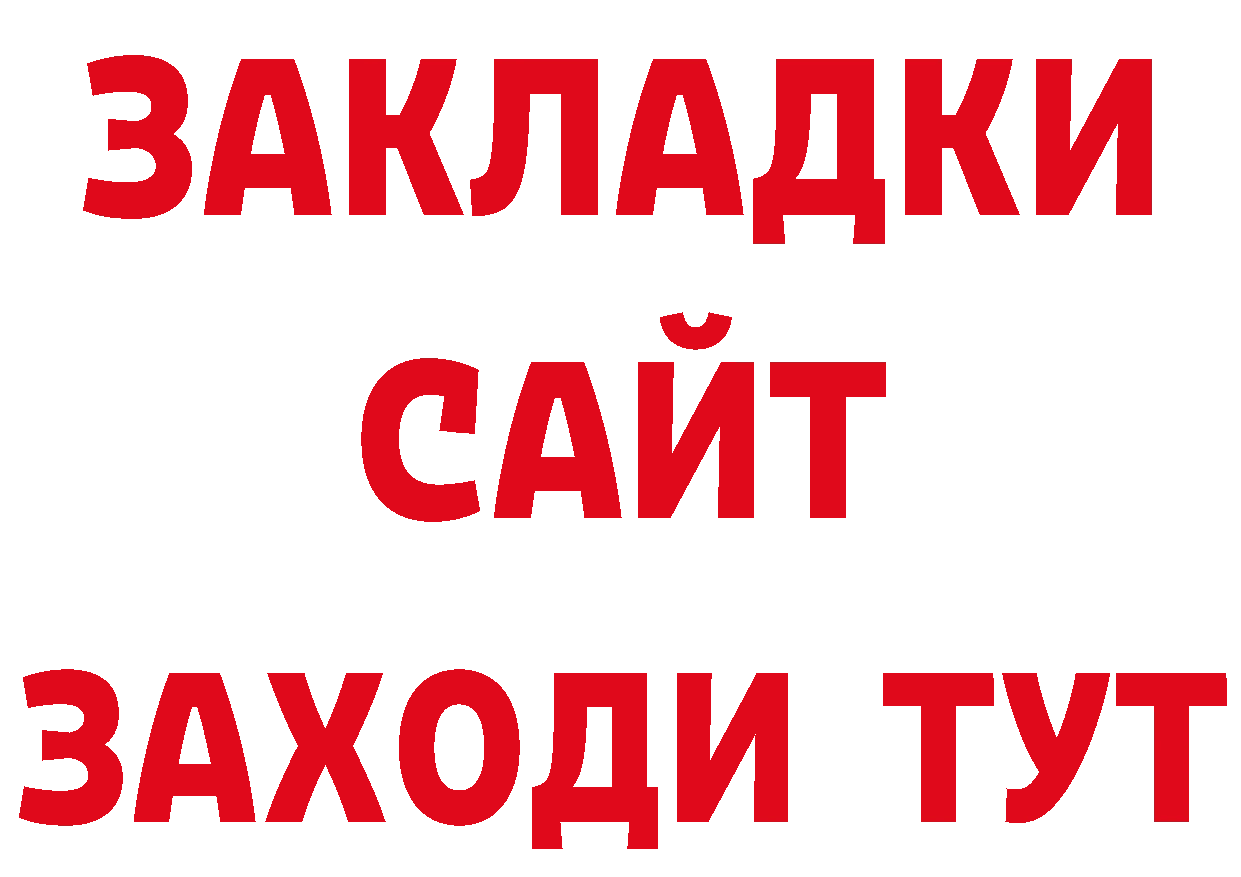 ЗАКЛАДКИ
САЙТ
ЗАХОДИ ТУТ